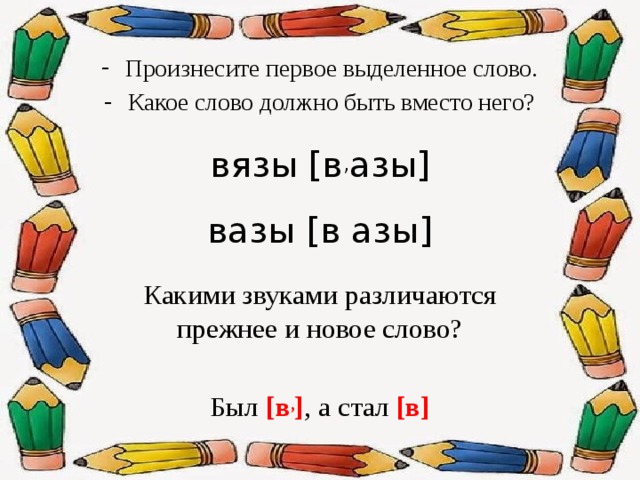 - Произнесите первое выделенное слово.
- Какое слово должно быть вместо него?

вязы [в,азы]

вазы [в азы]

Какими звуками различаются прежнее и новое слово?

Был [в,], а стал [в]